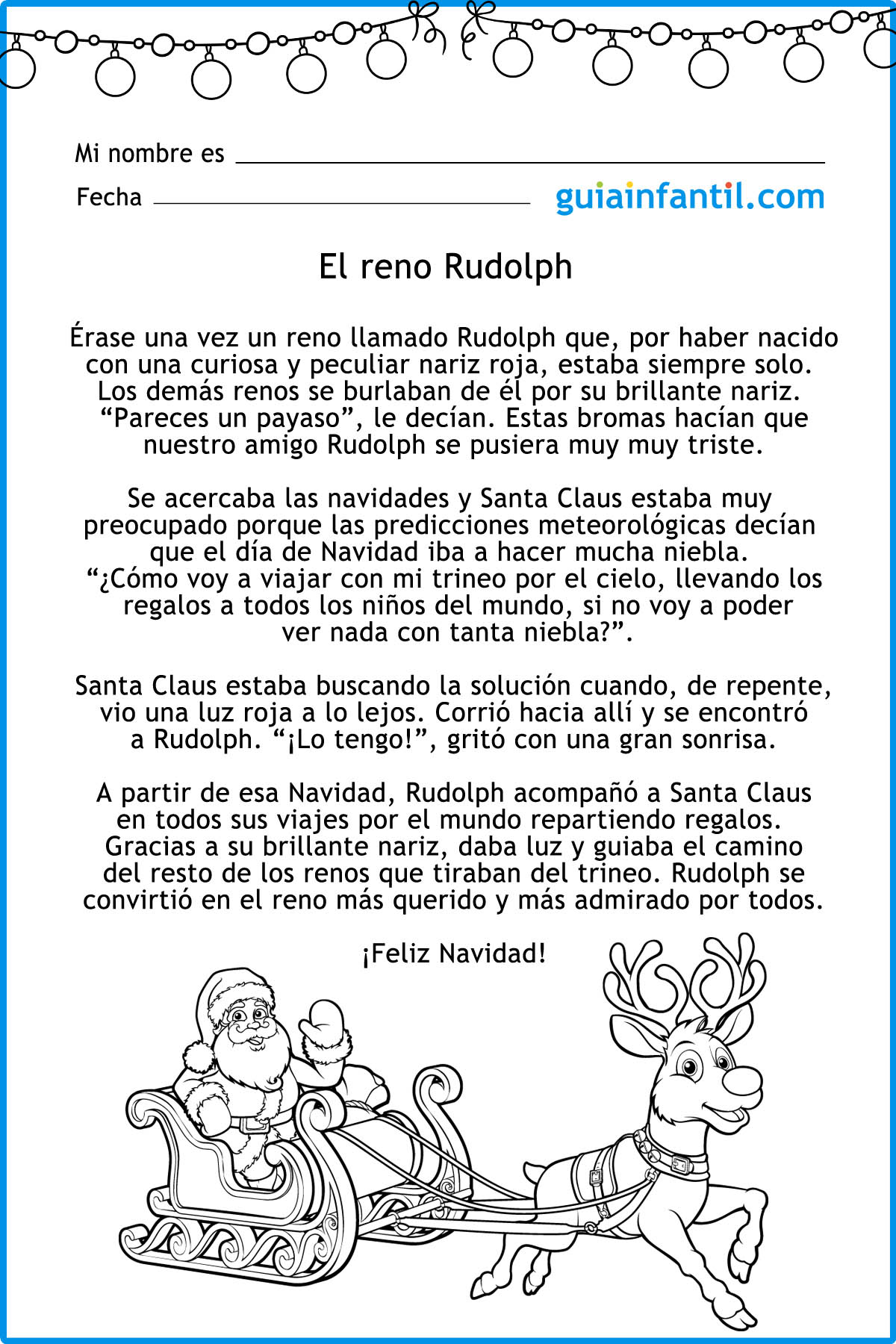 Mi nombre es

Fecha

guiainfantil.com

El reno Rudolph

Érase una vez un reno llamado Rudolph que, por haber nacido con una curiosa y peculiar nariz roja, estaba siempre solo. Los demás renos se burlaban de él por su brillante nariz. “Pareces un payaso”, le decían. Estas bromas hacían que nuestro amigo Rudolph se pusiera muy muy triste.

Se acercaba las navidades y Santa Claus estaba muy preocupado porque las predicciones meteorológicas decían que el día de Navidad iba a hacer mucha niebla. “¿Cómo voy a viajar con mi trineo por el cielo, llevando los regalos a todos los niños del mundo, si no voy a poder ver nada con tanta niebla?”.

Santa Claus estaba buscando la solución cuando, de repente, vio una luz roja a lo lejos. Corrió hacia allí y se encontró a Rudolph. “¡Lo tengo!”, gritó con una gran sonrisa.

A partir de esa Navidad, Rudolph acompañó a Santa Claus en todos sus viajes por el mundo repartiendo regalos. Gracias a su brillante nariz, daba luz y guiaba el camino del resto de los renos que tiraban del trineo. Rudolph se convirtió en el reno más querido y más admirado por todos.

¡Feliz Navidad!